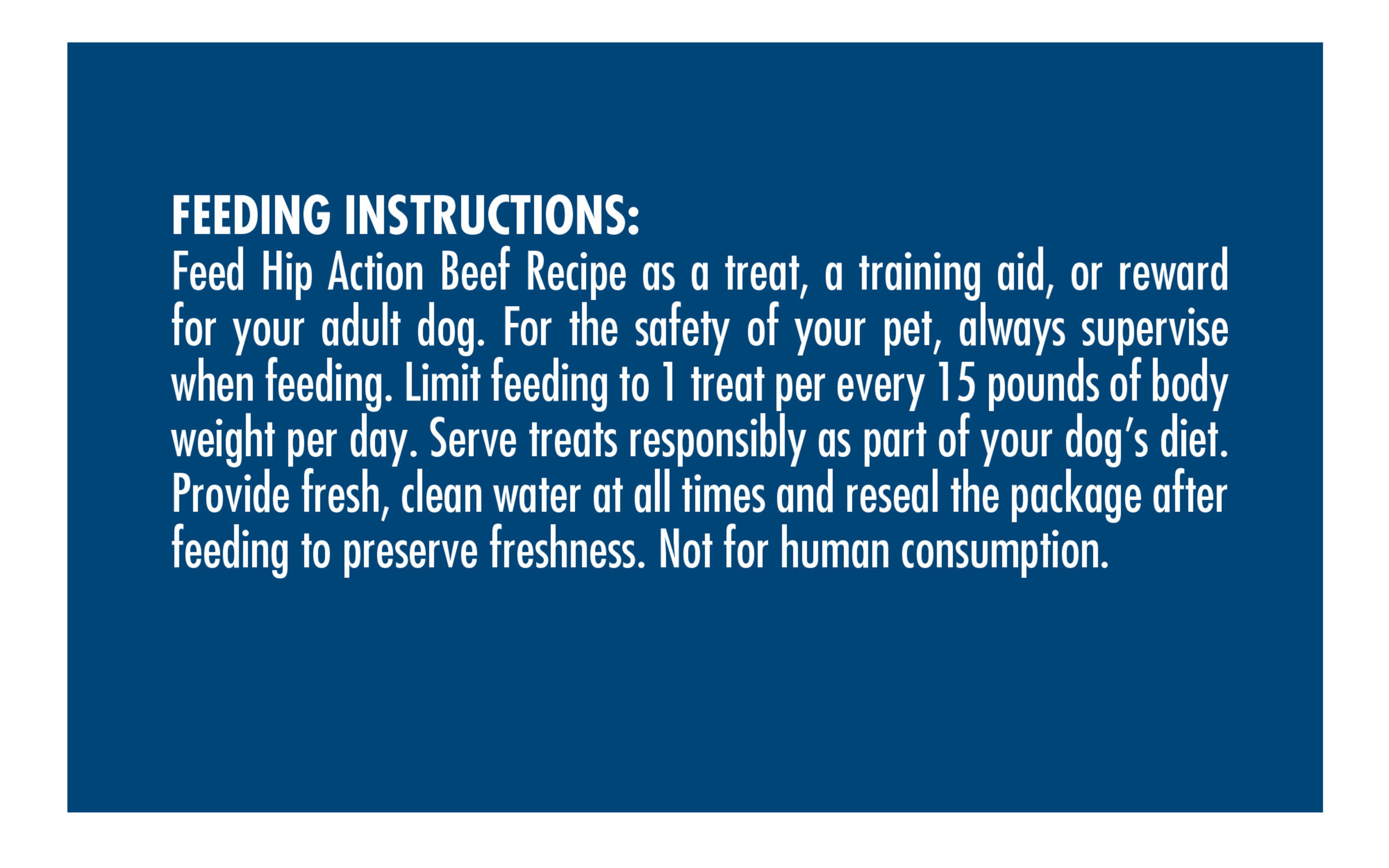 FEEDING INSTRUCTIONS:
Feed Hip Action Beef Recipe as a treat, a training aid, or reward for your adult dog. For the safety of your pet, always supervise when feeding. Limit feeding to 1 treat per every 15 pounds of body weight per day. Serve treats responsibly as part of your dog's diet. Provide fresh, clean water at all times and reseal the package after feeding to preserve freshness. Not for human consumption.